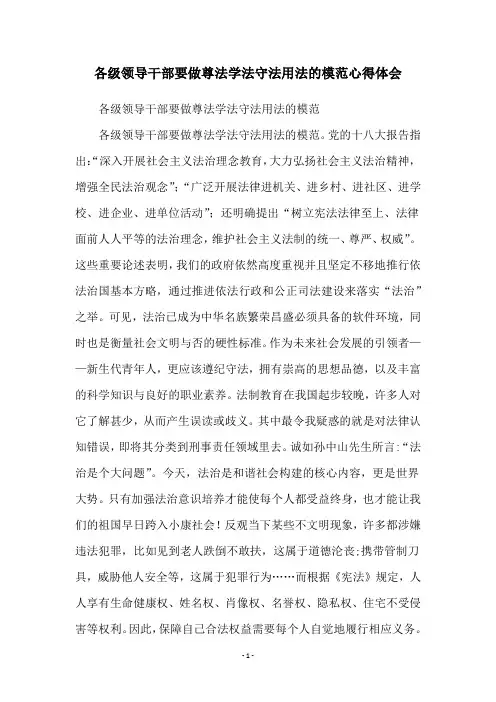 各级领导干部要做尊法学法守法用法的模范心得体会

各级领导干部要做尊法学法守法用法的模范

各级领导干部要做尊法学法守法用法的模范。党的十八大报告指出:“深入开展社会主义法治理念教育，大力弘扬社会主义法治精神，增强全民法治观念”;“广泛开展法律进机关、进乡村、进社区、进学校、进企业、进单位活动”;还明确提出“树立宪法法律至上、法律面前人人平等的法治理念，维护社会主义法制的统一、尊严、权威”。这些重要论述表明，我们的政府依然高度重视并且坚定不移地推行依法治国基本方略，通过推进依法行政和公正司法建设来落实“法治”之举。可见，法治已成为中华名族繁荣昌盛必须具备的软件环境，同时也是衡量社会文明与否的硬性标准。作为未来社会发展的引领者——新生代青年人，更应该遵纪守法，拥有崇高的思想品德，以及丰富的科学知识与良好的职业素养。法制教育在我国起步较晚，许多人对它了解甚少，从而产生误读或歧义。其中最令我疑惑的就是对法律认知错误，即将其分类到刑事责任领域里去。诚如孙中山先生所言:“法治是个大问题”。今天，法治是和谐社会构建的核心内容，更是世界大势。只有加强法治意识培养才能使每个人都受益终身，也才能让我们的祖国早日跨入小康社会!反观当下某些不文明现象，许多都涉嫌违法犯罪，比如见到老人跌倒不敢扶，这属于道德沦丧;携带管制刀具，威胁他人安全等，这属于犯罪行为……而根据《宪法》规定，人人享有生命健康权、姓名权、肖像权、名誉权、隐私权、住宅不受侵害等权利。因此，保障自己合法权益需要每个人自觉地履行相应义务。

- 1 -